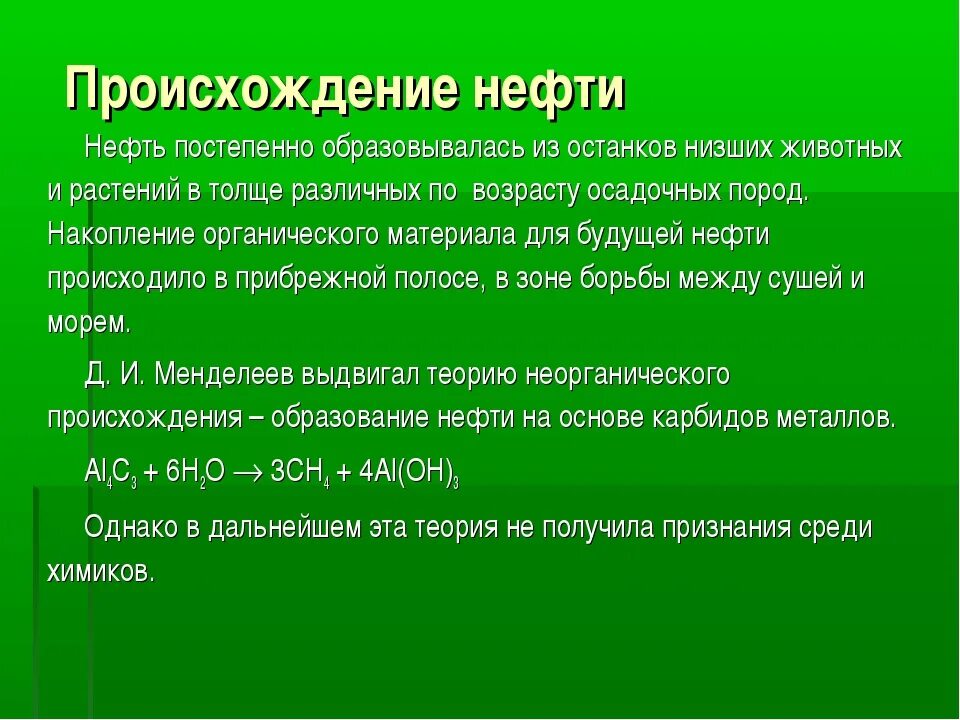 Происхождение нефти

Нефть постепенно образовывалась из останков низших животных и растений в толще различных по возрасту осадочных пород. Накопление органического материала для будущей нефти происходило в прибрежной полосе, в зоне борьбы между сушей и морем.

Д. И. Менделеев выдвигал теорию неорганического происхождения – образование нефти на основе карбидов металлов.

$Al_4C_3 + 6H_2O \rightarrow 3CH_4 + 4Al(OH)_3$

Однако в дальнейшем эта теория не получила признания среди химиков.